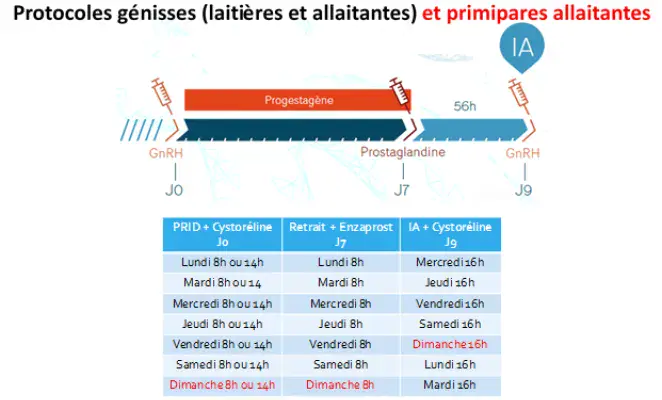 Protocoles génisses (laitières et allaitantes) et primipares allaitantes

IA

Progestagène

56h

GnRH

Prostaglandine

GnRH

J0

J7

J9

| PRID + Cystoréline J0 | Retrait + Enzaprost J7 | IA + Cystoréline J9 |
|---|---|---|
| Lundi 8h ou 14h | Lundi 8h | Mercredi 16h |
| Mardi 8h ou 14 | Mardi 8h | Jeudi 16h |
| Mercredi 8h ou 14h | Mercredi 8h | Vendredi 16h |
| Jeudi 8h ou 14h | Jeudi 8h | Samedi 16h |
| Vendredi 8h ou 14h | Vendredi 8h | Dimanche 16h |
| Samedi 8h ou 14h | Samedi 8h | Lundi 16h |
| Dimanche 8h ou 14h | Dimanche 8h | Mardi 16h |